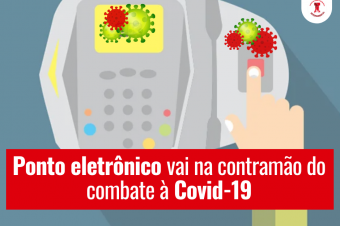 Ponto eletrônico vai na contramão do combate à Covid-19